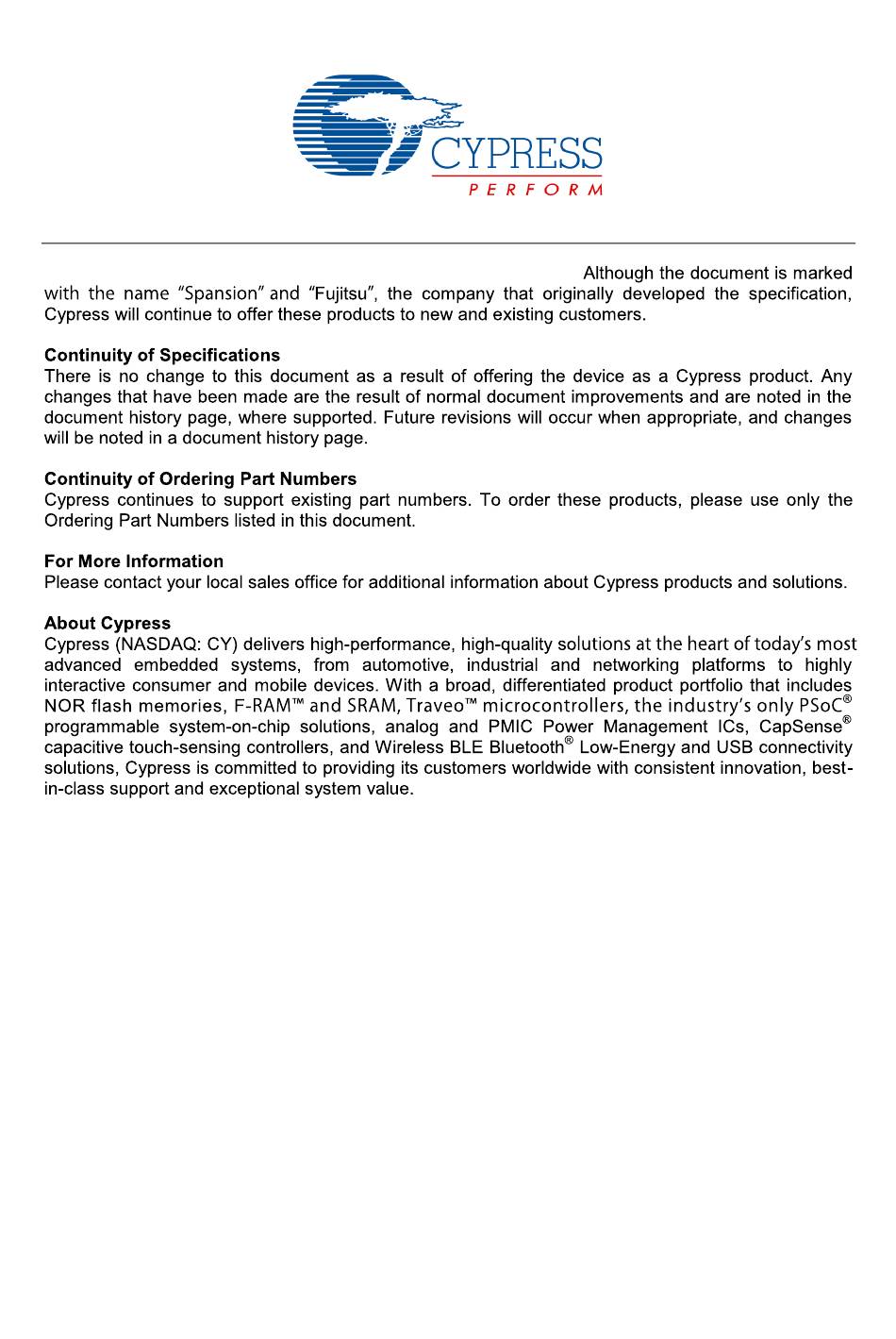 CYPRESS
PERFORM

Although the document is marked with the name "Spansion" and "Fujitsu", the company that originally developed the specification, Cypress will continue to offer these products to new and existing customers.

Continuity of Specifications
There is no change to this document as a result of offering the device as a Cypress product. Any changes that have been made are the result of normal document improvements and are noted in the document history page, where supported. Future revisions will occur when appropriate, and changes will be noted in a document history page.

Continuity of Ordering Part Numbers
Cypress continues to support existing part numbers. To order these products, please use only the Ordering Part Numbers listed in this document.

For More Information
Please contact your local sales office for additional information about Cypress products and solutions.

About Cypress
Cypress (NASDAQ: CY) delivers high-performance, high-quality solutions at the heart of today's most advanced embedded systems, from automotive, industrial and networking platforms to highly interactive consumer and mobile devices. With a broad, differentiated product portfolio that includes NOR flash memories, F-RAM™ and SRAM, Traveo™ microcontrollers, the industry's only PSoC® programmable system-on-chip solutions, analog and PMIC Power Management ICs, CapSense® capacitive touch-sensing controllers, and Wireless BLE Bluetooth® Low-Energy and USB connectivity solutions, Cypress is committed to providing its customers worldwide with consistent innovation, best-in-class support and exceptional system value.